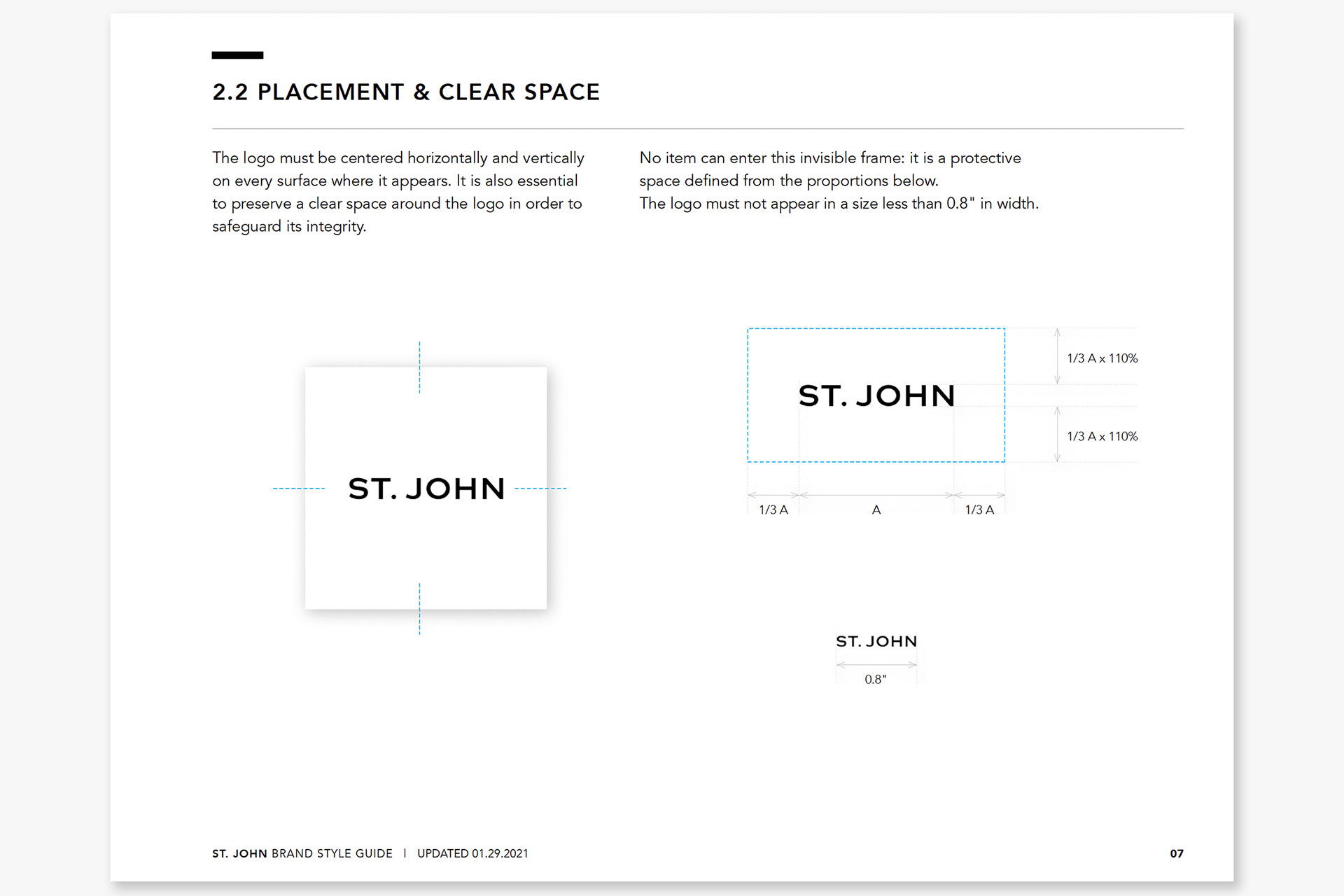 2.2 PLACEMENT & CLEAR SPACE

The logo must be centered horizontally and vertically on every surface where it appears. It is also essential to preserve a clear space around the logo in order to safeguard its integrity.

No item can enter this invisible frame: it is a protective space defined from the proportions below.
The logo must not appear in a size less than 0.8" in width.

ST. JOHN

ST. JOHN

1/3 A x 110%

1/3 A x 110%

1/3 A

A

1/3 A

ST. JOHN

0.8"

ST. JOHN BRAND STYLE GUIDE | UPDATED 01.29.2021

07